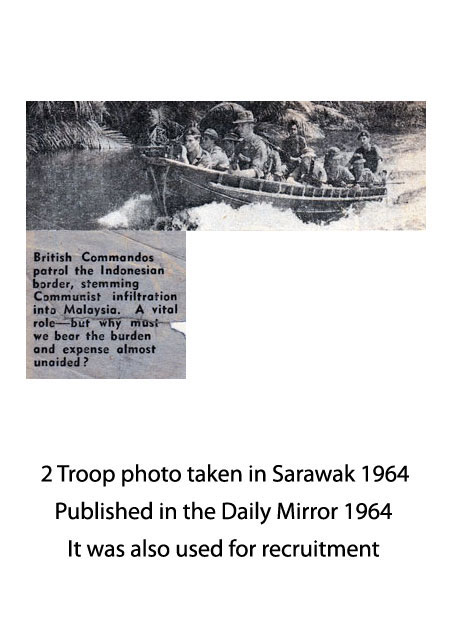 British Commandos patrol the Indonesian border, stemming Communist infiltration into Malaysia. A vital role—but why must we bear the burden and expense almost unaided?

2 Troop photo taken in Sarawak 1964
Published in the Daily Mirror 1964
It was also used for recruitment